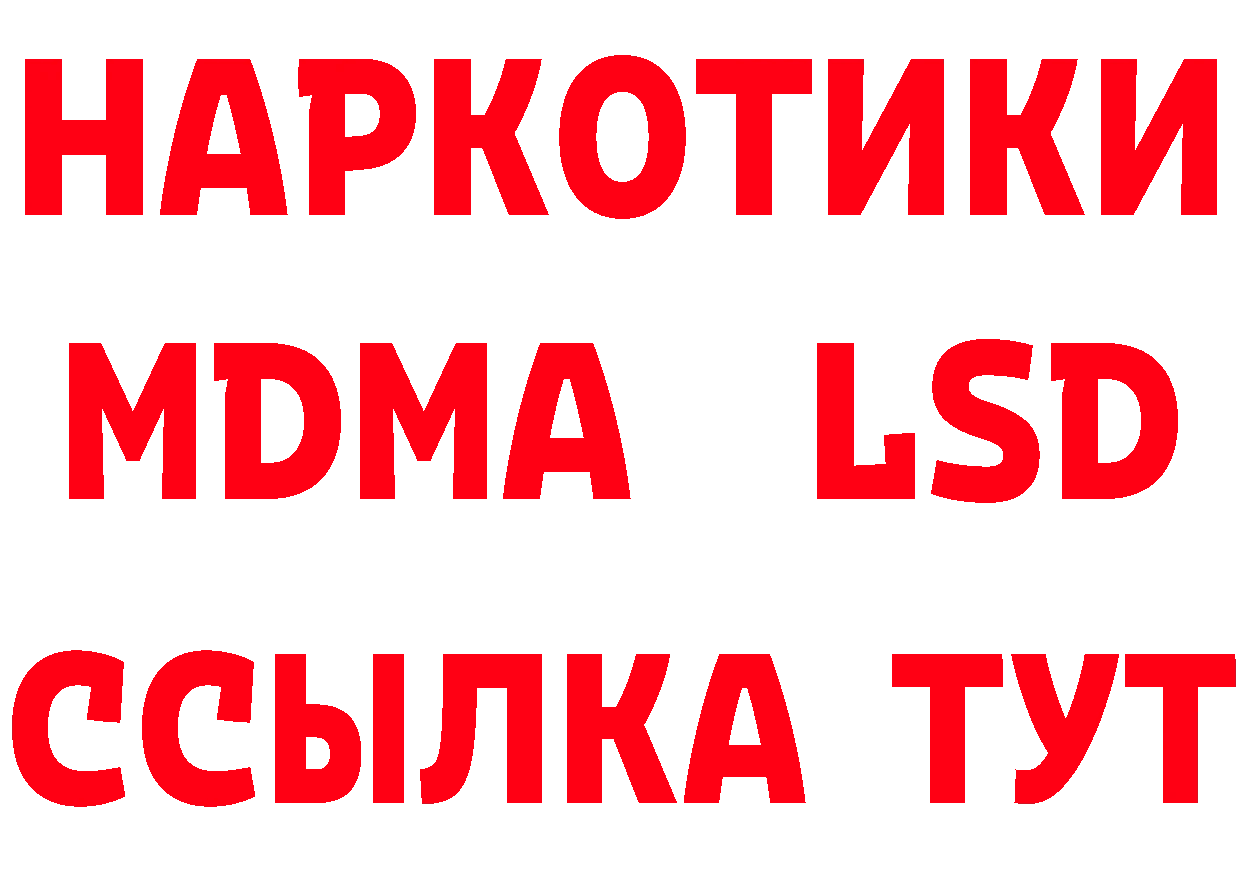 НАРКОТИКИ
MDMA LSD
ССЫЛКА ТУТ